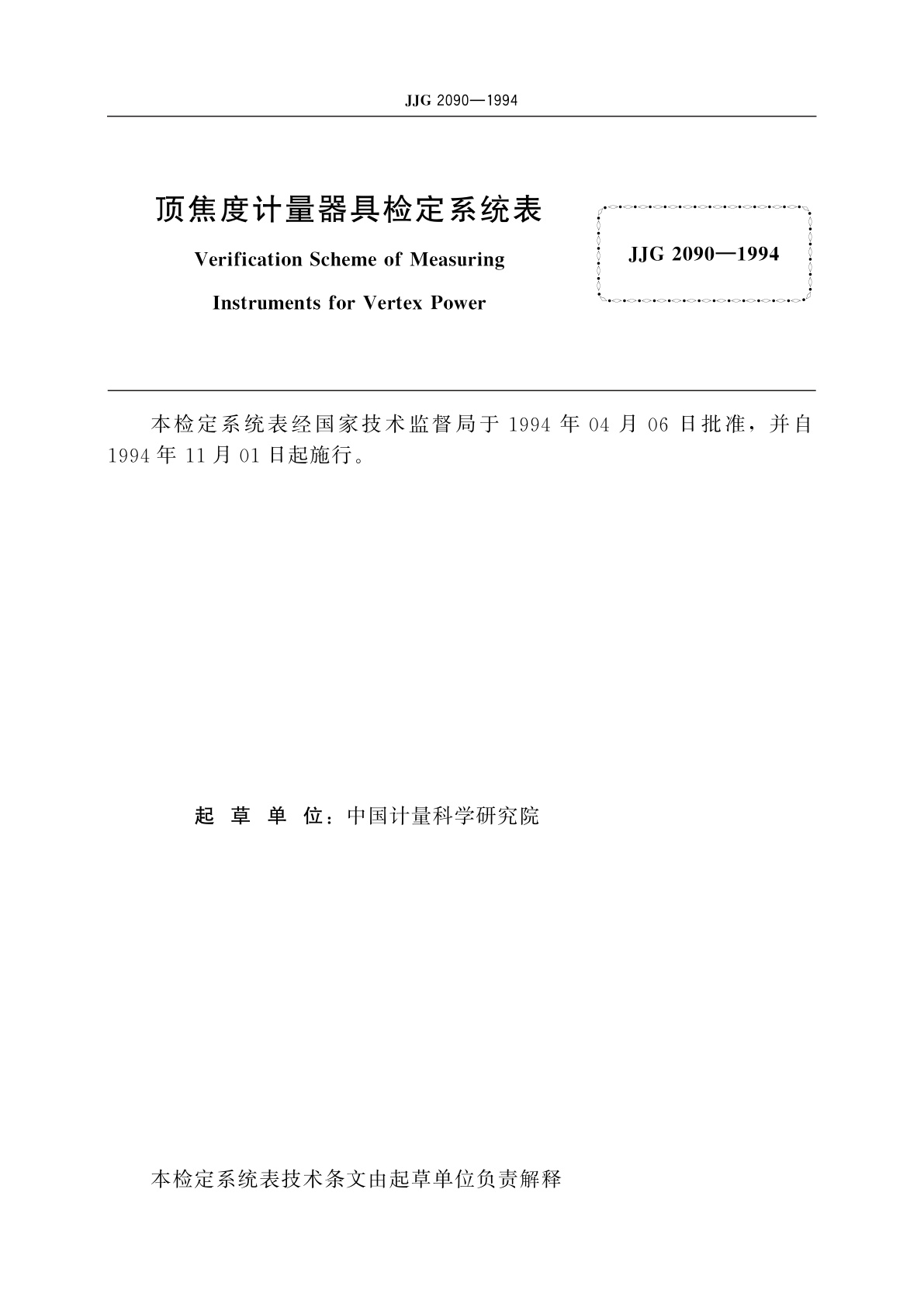 JJG 2090—1994

顶焦度计量器具检定系统表

Verification Scheme of Measuring Instruments for Vertex Power

JJG 2090—1994

本检定系统表经国家技术监督局于 1994 年 04 月 06 日批准，并自 1994 年 11 月 01 日起施行。

起 草 单 位：中国计量科学研究院

本检定系统表技术条文由起草单位负责解释